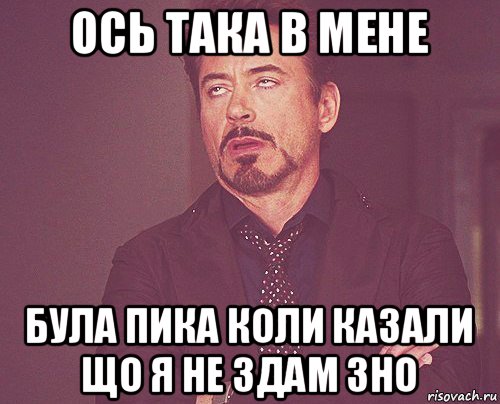 ОСЬ ТАКА В МЕНЕ

БУЛА ПИКА КОЛИ КАЗАЛИ ЩО Я НЕ ЗДАМ ЗНО

risovach.ru